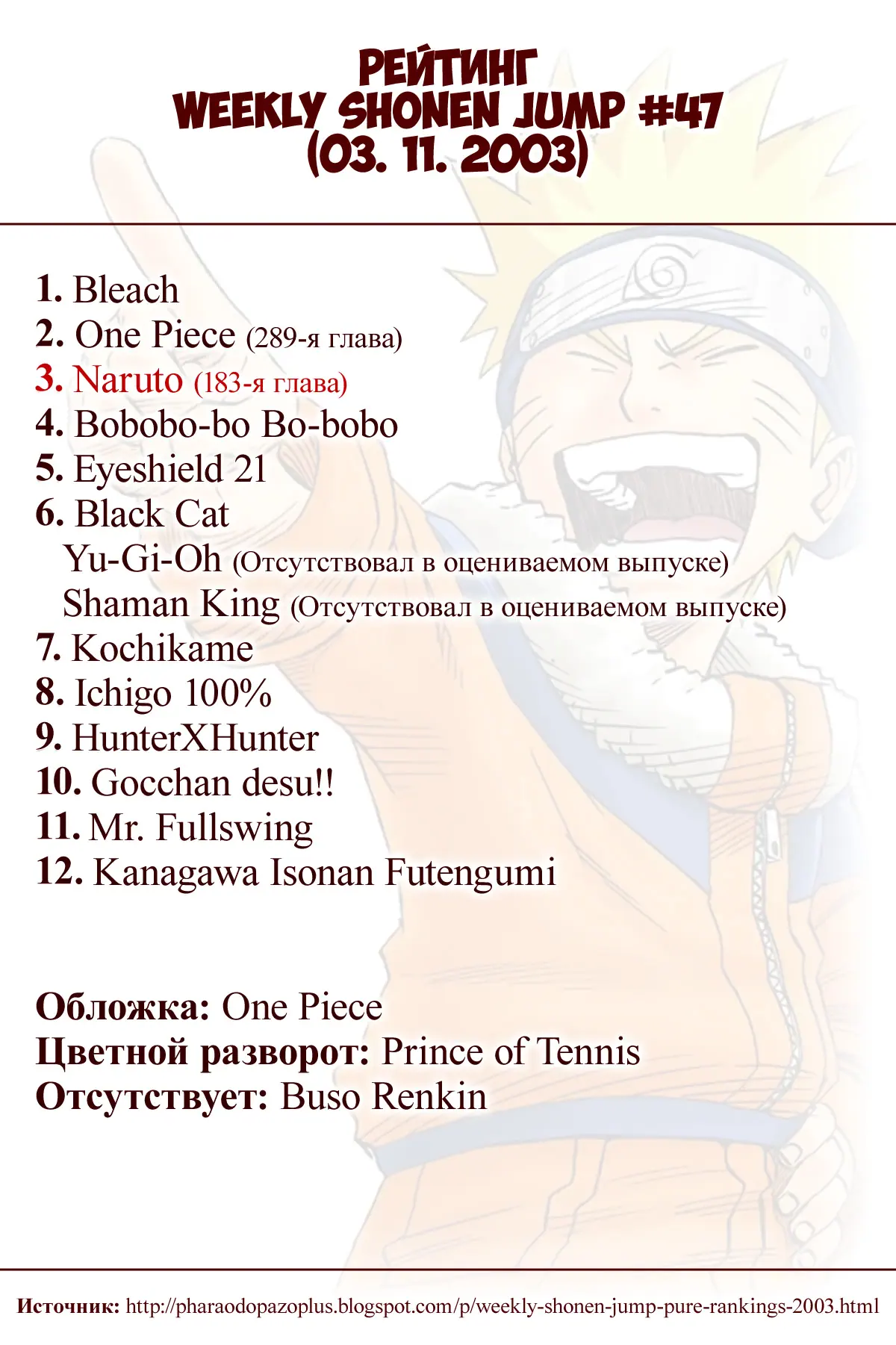 РЕЙТИНГ
WEEKLY SHONEN JUMP #47
(03. 11. 2003)

1. Bleach
2. One Piece (289-я глава)
3. Naruto (183-я глава)
4. Bobobo-bo Bo-bobo
5. Eyeshield 21
6. Black Cat
Yu-Gi-Oh (Отсутствовал в оцениваемом выпуске)
Shaman King (Отсутствовал в оцениваемом выпуске)
7. Kochikame
8. Ichigo 100%
9. HunterXHunter
10. Gocchan desu!!
11. Mr. Fullswing
12. Kanagawa Isonan Futengumi

Обложка: One Piece
Цветной разворот: Prince of Tennis
Отсутствует: Buso Renkin

Источник: http://pharaodopazoplus.blogspot.com/p/weekly-shonen-jump-pure-rankings-2003.html